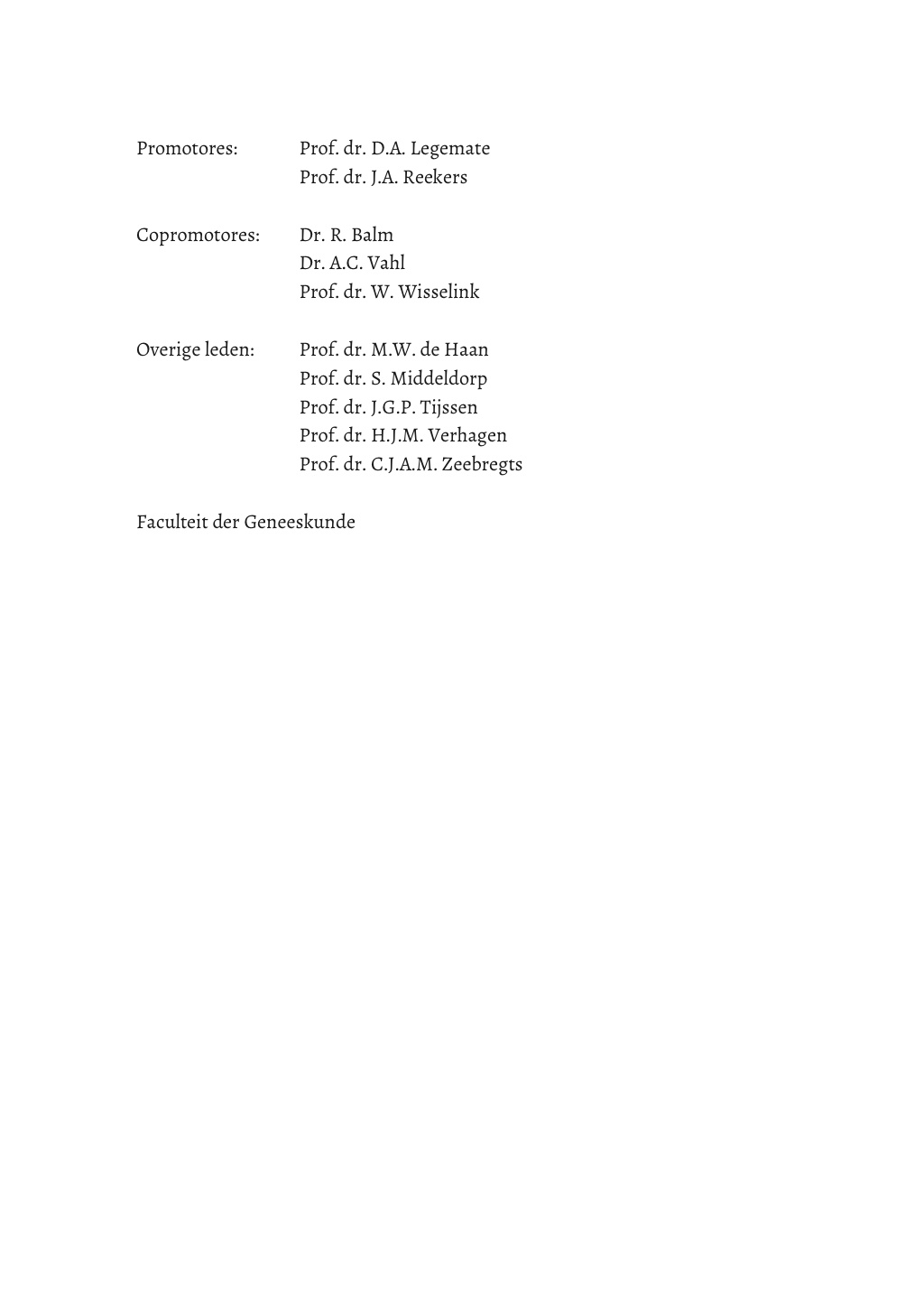 Promotores: Prof. dr. D.A. Legemate
Prof. dr. J.A. Reekers

Copromotores: Dr. R. Balm
Dr. A.C. Vahl
Prof. dr. W. Wisselink

Overige leden: Prof. dr. M.W. de Haan
Prof. dr. S. Middeldorp
Prof. dr. J.G.P. Tijssen
Prof. dr. H.J.M. Verhagen
Prof. dr. C.J.A.M. Zeebregts

Faculteit der Geneeskunde